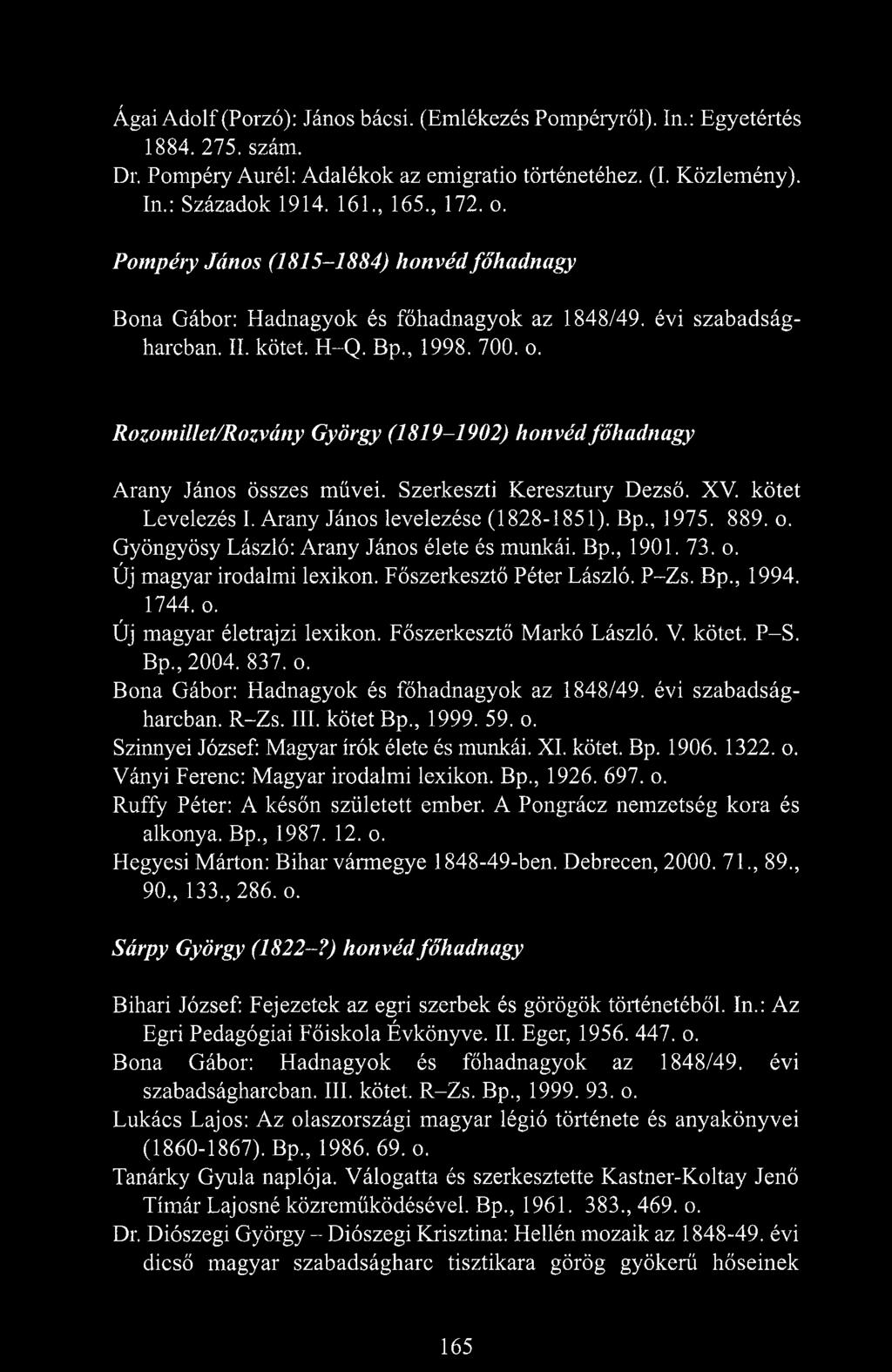 Ágai Adolf (Porzó): János bácsi. (Emlékezés Pompéryről). In.: Egyetértés 1884. 275. szám.
Dr. Pompéry Aurél: Adalékok az emigratio történetéhez. (I. Közlemény). In.: Századok 1914. 161., 165., 172. o.

Pompéry János (1815–1884) honvéd főhadnagy

Bona Gábor: Hadnagyok és főhadnagyok az 1848/49. évi szabadságharcban. II. kötet. H–Q. Bp., 1998. 700. o.

Rozomillet/Rozvány György (1819–1902) honvéd főhadnagy

Arany János összes művei. Szerkeszti Keresztury Dezső. XV. kötet Levelezés I. Arany János levelezése (1828-1851). Bp., 1975. 889. o.
Gyöngyösy László: Arany János élete és munkái. Bp., 1901. 73. o.
Új magyar irodalmi lexikon. Főszerkesztő Péter László. P–Zs. Bp., 1994. 1744. o.
Új magyar életrajzi lexikon. Főszerkesztő Markó László. V. kötet. P–S. Bp., 2004. 837. o.
Bona Gábor: Hadnagyok és főhadnagyok az 1848/49. évi szabadságharcban. R–Zs. III. kötet Bp., 1999. 59. o.
Szinnyei József: Magyar írók élete és munkái. XI. kötet. Bp. 1906. 1322. o.
Ványi Ferenc: Magyar irodalmi lexikon. Bp., 1926. 697. o.
Ruffy Péter: A későn született ember. A Pongrácz nemzetség kora és alkonya. Bp., 1987. 12. o.
Hegyesi Márton: Bihar vármegye 1848-49-ben. Debrecen, 2000. 71., 89., 90., 133., 286. o.

Sárpy György (1822–?) honvéd főhadnagy

Bihari József: Fejezetek az egri szerbek és görögök történetéből. In.: Az Egri Pedagógiai Főiskola Évkönyve. II. Eger, 1956. 447. o.
Bona Gábor: Hadnagyok és főhadnagyok az 1848/49. évi szabadságharcban. III. kötet. R–Zs. Bp., 1999. 93. o.
Lukács Lajos: Az olaszországi magyar légió története és anyakönyvei (1860-1867). Bp., 1986. 69. o.
Tanárky Gyula naplója. Válogatta és szerkesztette Kastner-Koltay Jenő Tímár Lajosné közreműködésével. Bp., 1961. 383., 469. o.
Dr. Diószegi György – Diószegi Krisztina: Hellén mozaik az 1848-49. évi dicső magyar szabadságharc tisztikara görög gyökerű hőseinek

165